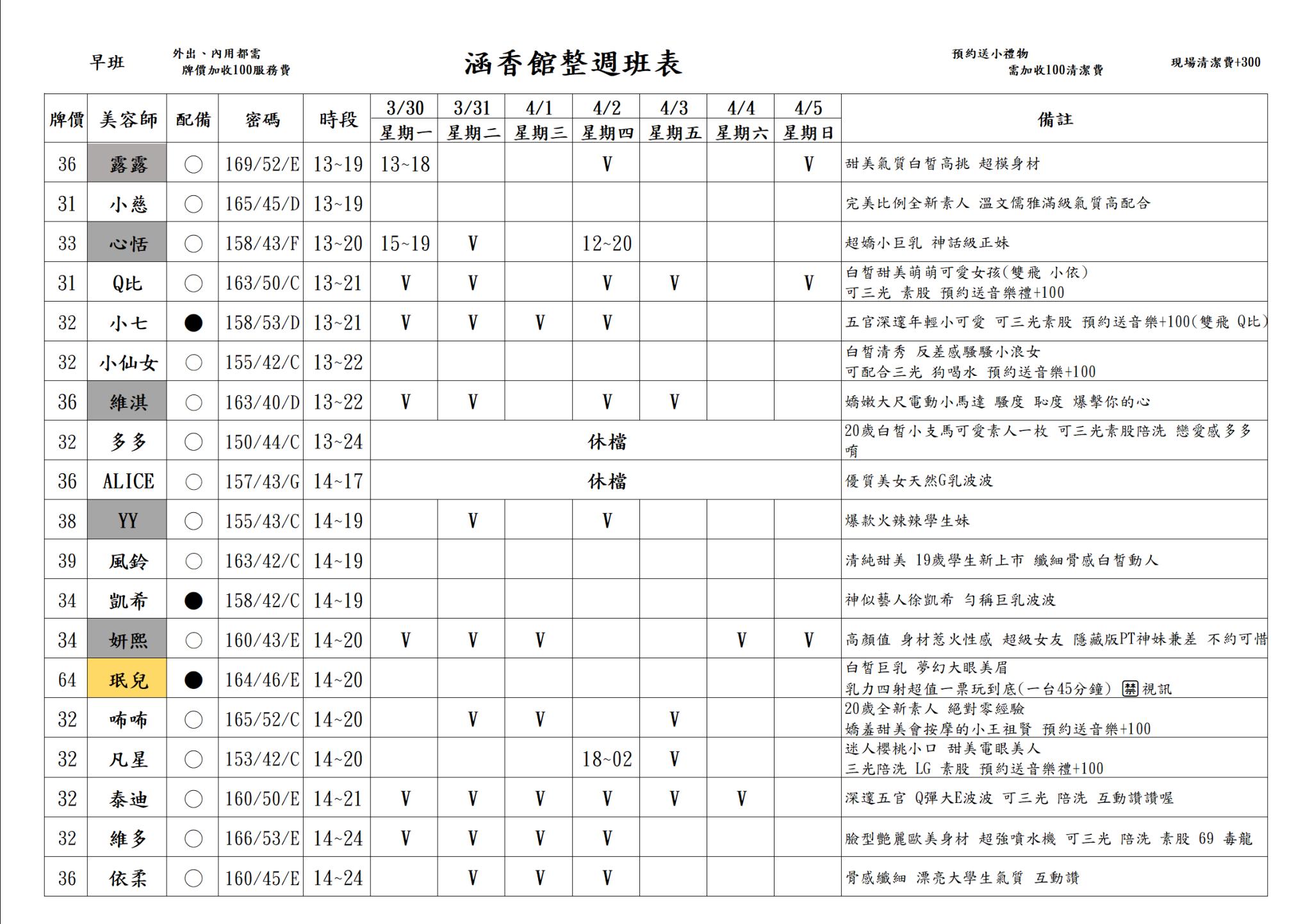 早班　外出、內用都需 牌價加收100服務費　涵香館整週班表　預約送小禮物 需加收100清潔費　現場清潔費+300

| 牌價 | 美容師 | 配備 | 密碼 | 時段 | 3/30 星期一 | 3/31 星期二 | 4/1 星期三 | 4/2 星期四 | 4/3 星期五 | 4/4 星期六 | 4/5 星期日 | 備註 |
|---|---|---|---|---|---|---|---|---|---|---|---|---|
| 36 | 露露 | ○ | 169/52/E | 13~19 | 13~18 | | | V | | | V | 甜美氣質白皙高挑 超模身材 |
| 31 | 小慈 | ○ | 165/45/D | 13~19 | | | | | | | | 完美比例全新素人 溫文儒雅滿級氣質高配合 |
| 33 | 心恬 | ○ | 158/43/F | 13~20 | 15~19 | V | | 12~20 | | | | 超嬌小巨乳 神話級正妹 |
| 31 | Q比 | ○ | 163/50/C | 13~21 | V | V | | V | V | | V | 白皙甜美萌萌可愛女孩(雙飛 小依) 可三光 素股 預約送音樂禮+100 |
| 32 | 小七 | ● | 158/53/D | 13~21 | V | V | V | V | | | | 五官深邃年輕小可愛 可三光素股 預約送音樂+100(雙飛 Q比) |
| 32 | 小仙女 | ○ | 155/42/C | 13~22 | | | | | | | | 白皙清秀 反差感騷騷小浪女 可配合三光 狗喝水 預約送音樂+100 |
| 36 | 維淇 | ○ | 163/40/D | 13~22 | V | V | | V | V | | | 嬌嫩大尺電動小馬達 騷度 恥度 爆擊你的心 |
| 32 | 多多 | ○ | 150/44/C | 13~24 | 休檔 | | | | | | | 20歲白皙小支馬可愛素人一枚 可三光素股陪洗 戀愛感多多唷 |
| 36 | ALICE | ○ | 157/43/G | 14~17 | 休檔 | | | | | | | 優質美女天然G乳波波 |
| 38 | YY | ○ | 155/43/C | 14~19 | | V | | V | | | | 爆款火辣辣學生妹 |
| 39 | 風鈴 | ○ | 163/42/C | 14~19 | | | | | | | | 清純甜美 19歲學生新上市 纖細骨感白皙動人 |
| 34 | 凱希 | ● | 158/42/C | 14~19 | | | | | | | | 神似藝人徐凱希 勻稱巨乳波波 |
| 34 | 妍熙 | ○ | 160/43/E | 14~20 | V | V | V | | | V | V | 高顏值 身材惹火性感 超級女友 隱藏版PT神妹兼差 不約可惜 |
| 64 | 珉兒 | ● | 164/46/E | 14~20 | | | | | | | | 白皙巨乳 夢幻大眼美眉 乳力四射超值一票玩到底(一台45分鐘) 禁視訊 |
| 32 | 咘咘 | ○ | 165/52/C | 14~20 | | V | V | | V | | | 20歲全新素人 絕對零經驗 嬌羞甜美會按摩的小王祖賢 預約送音樂+100 |
| 32 | 凡星 | ○ | 153/42/C | 14~20 | | | | 18~02 | V | | | 迷人櫻桃小口 甜美電眼美人 三光陪洗 LG 素股 預約送音樂禮+100 |
| 32 | 泰迪 | ○ | 160/50/E | 14~21 | V | V | V | V | V | V | | 深邃五官 Q彈大E波波 可三光 陪洗 互動讚讚喔 |
| 32 | 維多 | ○ | 166/53/E | 14~24 | V | V | V | V | | | | 臉型艷麗歐美身材 超強噴水機 可三光 陪洗 素股 69 毒龍 |
| 36 | 依柔 | ○ | 160/45/E | 14~24 | | V | V | V | | | | 骨感纖細 漂亮大學生氣質 互動讚 |